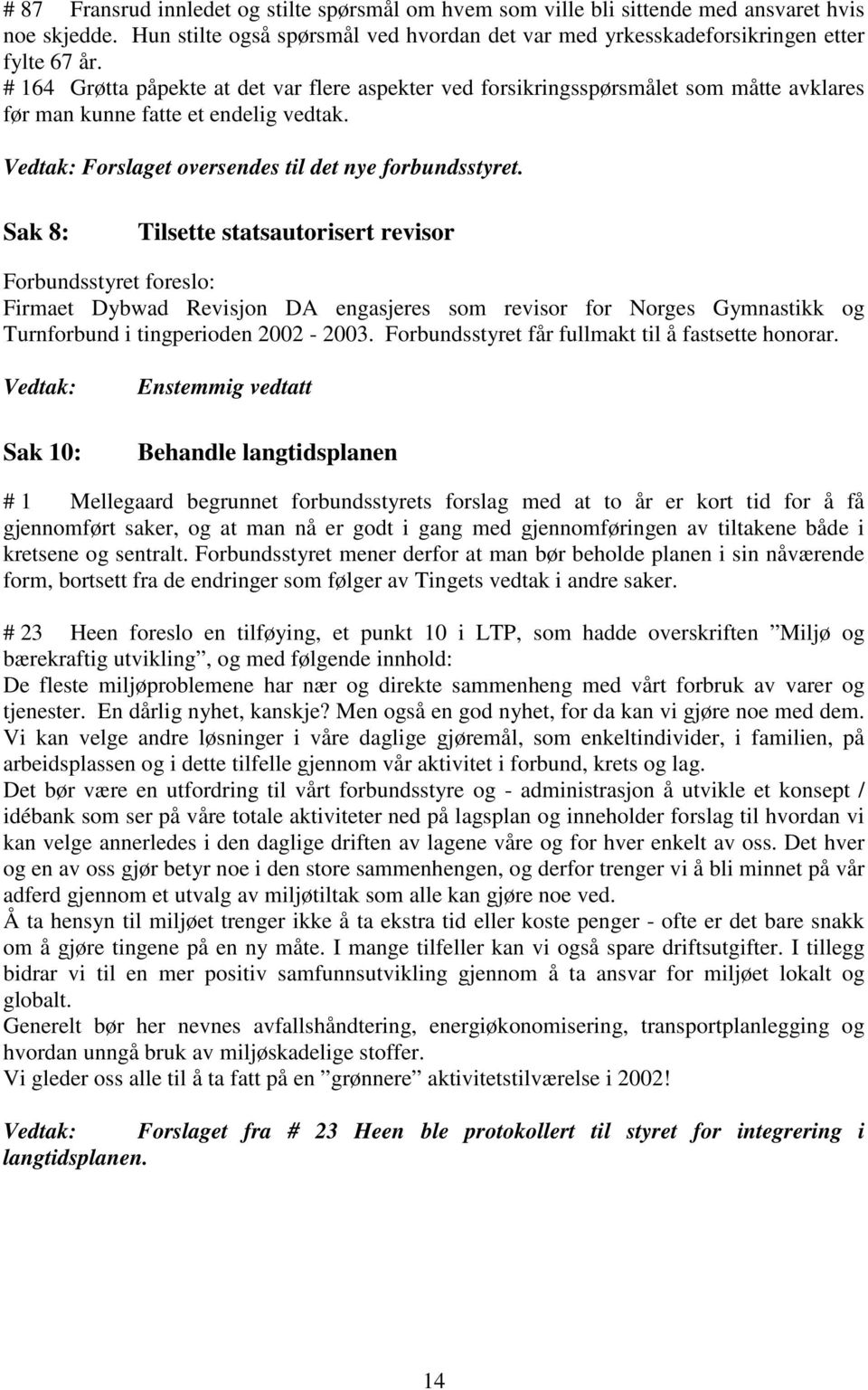 # 87 Fransrud innledet og stilte spørsmål om hvem som ville bli sittende med ansvaret hvis noe skjedde. Hun stilte også spørsmål ved hvordan det var med yrkesskadeforsikringen etter fylte 67 år.
# 164 Grøtta påpekte at det var flere aspekter ved forsikringsspørsmålet som måtte avklares før man kunne fatte et endelig vedtak.

Vedtak: Forslaget oversendes til det nye forbundsstyret.

Sak 8: Tilsette statsautorisert revisor

Forbundsstyret foreslo:
Firmaet Dybwad Revisjon DA engasjeres som revisor for Norges Gymnastikk og Turnforbund i tingperioden 2002 - 2003. Forbundsstyret får fullmakt til å fastsette honorar.

Vedtak: Enstemmig vedtatt

Sak 10: Behandle langtidsplanen

# 1 Mellegaard begrunnet forbundsstyrets forslag med at to år er kort tid for å få gjennomført saker, og at man nå er godt i gang med gjennomføringen av tiltakene både i kretsene og sentralt. Forbundsstyret mener derfor at man bør beholde planen i sin nåværende form, bortsett fra de endringer som følger av Tingets vedtak i andre saker.

# 23 Heen foreslo en tilføying, et punkt 10 i LTP, som hadde overskriften ”Miljø og bærekraftig utvikling”, og med følgende innhold:
De fleste miljøproblemene har nær og direkte sammenheng med vårt forbruk av varer og tjenester. En dårlig nyhet, kanskje? Men også en god nyhet, for da kan vi gjøre noe med dem.
Vi kan velge andre løsninger i våre daglige gjøremål, som enkeltindivider, i familien, på arbeidsplassen og i dette tilfelle gjennom vår aktivitet i forbund, krets og lag.
Det bør være en utfordring til vårt forbundsstyre og - administrasjon å utvikle et konsept / idébank som ser på våre totale aktiviteter ned på lagsplan og inneholder forslag til hvordan vi kan velge annerledes i den daglige driften av lagene våre og for hver enkelt av oss. Det hver og en av oss gjør betyr noe i den store sammenhengen, og derfor trenger vi å bli minnet på vår adferd gjennom et utvalg av miljøtiltak som alle kan gjøre noe ved.
Å ta hensyn til miljøet trenger ikke å ta ekstra tid eller koste penger - ofte er det bare snakk om å gjøre tingene på en ny måte. I mange tilfeller kan vi også spare driftsutgifter. I tillegg bidrar vi til en mer positiv samfunnsutvikling gjennom å ta ansvar for miljøet lokalt og globalt.
Generelt bør her nevnes avfallshåndtering, energiøkonomisering, transportplanlegging og hvordan unngå bruk av miljøskadelige stoffer.
Vi gleder oss alle til å ta fatt på en ”grønnere” aktivitetstilværelse i 2002!

Vedtak: Forslaget fra # 23 Heen ble protokollert til styret for integrering i langtidsplanen.

14